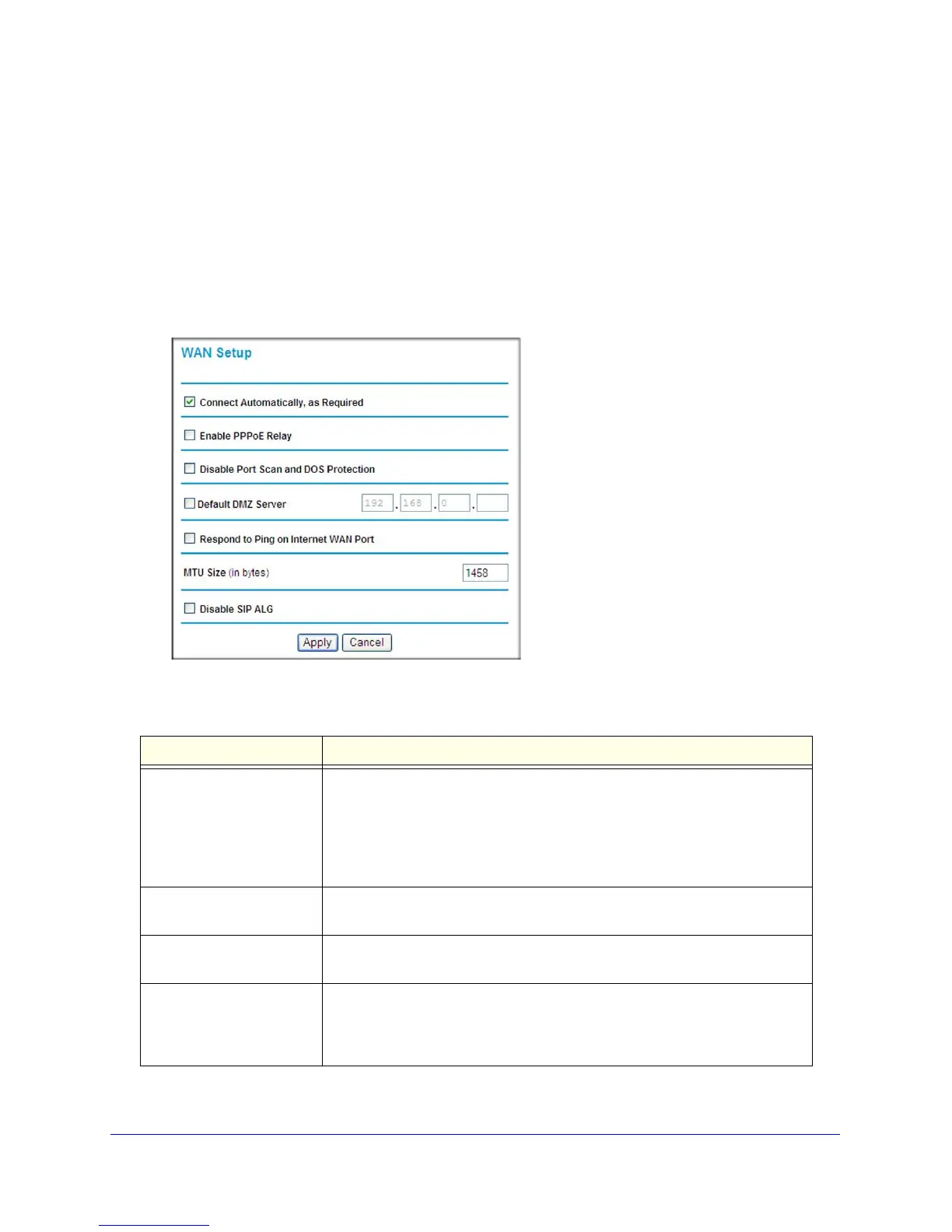 WAN Setup

Connect Automatically, as Required

Enable PPPoE Relay

Disable Port Scan and DOS Protection

Default DMZ Server 192 . 168 . 0 .

Respond to Ping on Internet WAN Port

MTU Size (in bytes) 1458

Disable SIP ALG

Apply Cancel